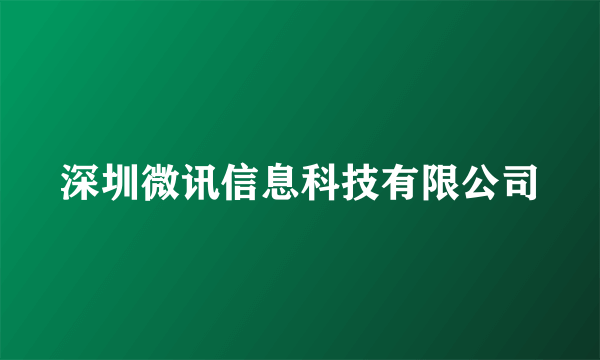 深圳微讯信息科技有限公司